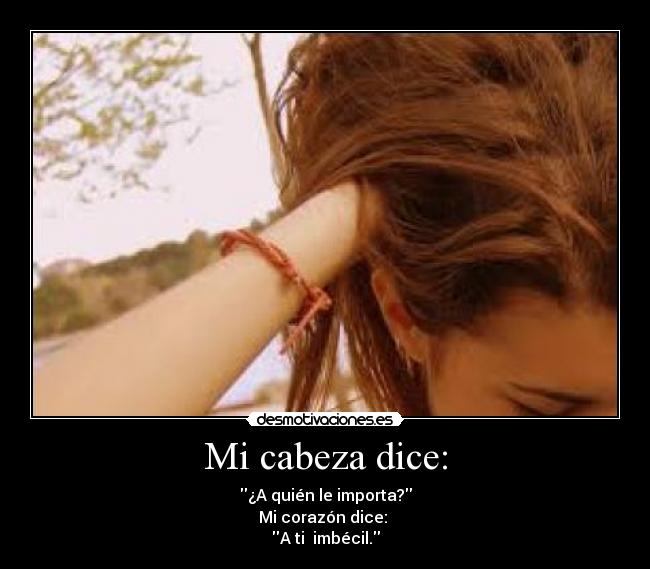 desmotivaciones.es

Mi cabeza dice:

"¿A quién le importa?"
Mi corazón dice:
"A ti imbécil."